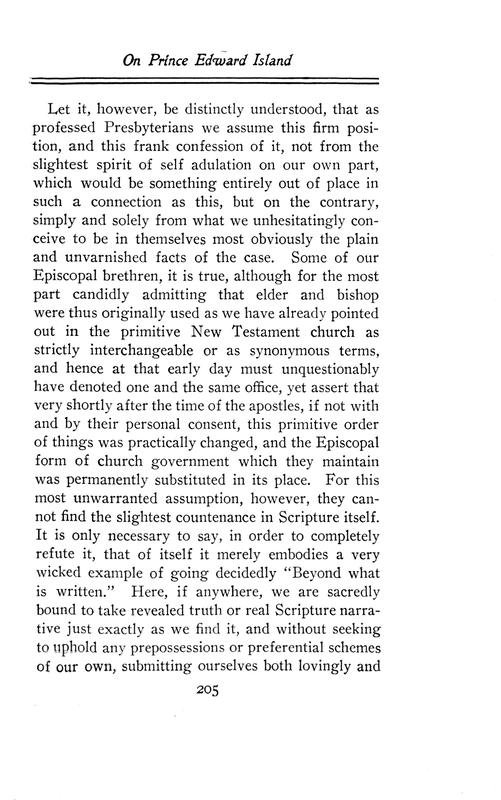 On Prince Edward Island

Let it, however, be distinctly understood, that as professed Presbyterians we assume this firm position, and this frank confession of it, not from the slightest spirit of self adulation on our own part, which would be something entirely out of place in such a connection as this, but on the contrary, simply and solely from what we unhesitatingly conceive to be in themselves most obviously the plain and unvarnished facts of the case. Some of our Episcopal brethren, it is true, although for the most part candidly admitting that elder and bishop were thus originally used as we have already pointed out in the primitive New Testament church as strictly interchangeable or as synonymous terms, and hence at that early day must unquestionably have denoted one and the same office, yet assert that very shortly after the time of the apostles, if not with and by their personal consent, this primitive order of things was practically changed, and the Episcopal form of church government which they maintain was permanently substituted in its place. For this most unwarranted assumption, however, they cannot find the slightest countenance in Scripture itself. It is only necessary to say, in order to completely refute it, that of itself it merely embodies a very wicked example of going decidedly "Beyond what is written." Here, if anywhere, we are sacredly bound to take revealed truth or real Scripture narrative just exactly as we find it, and without seeking to uphold any prepossessions or preferential schemes of our own, submitting ourselves both lovingly and

205